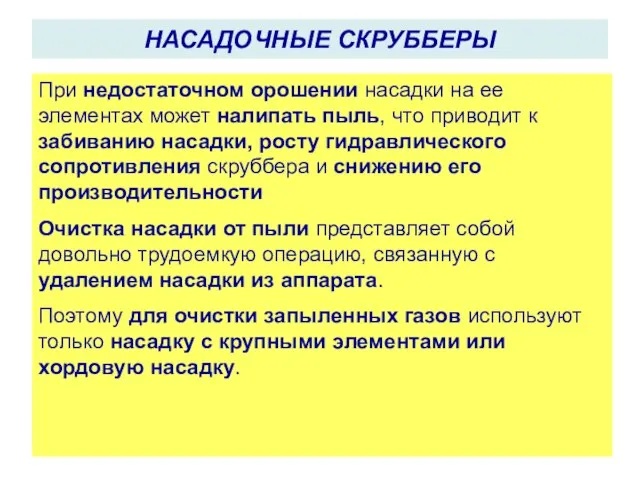 НАСАДОЧНЫЕ СКРУББЕРЫ

При недостаточном орошении насадки на ее элементах может налипать пыль, что приводит к забиванию насадки, росту гидравлического сопротивления скруббера и снижению его производительности

Очистка насадки от пыли представляет собой довольно трудоемкую операцию, связанную с удалением насадки из аппарата.

Поэтому для очистки запыленных газов используют только насадку с крупными элементами или хордовую насадку.